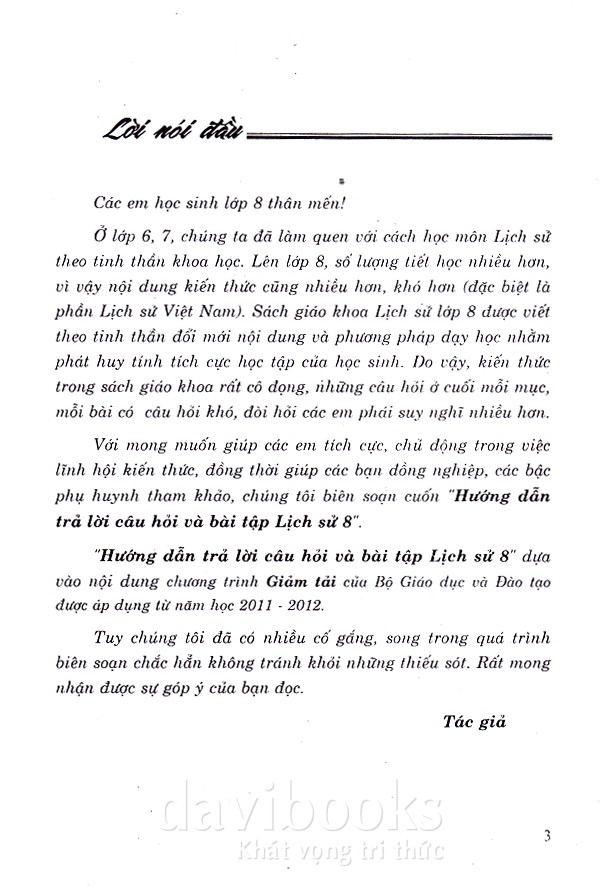 Lời nói đầu

Các em học sinh lớp 8 thân mến!

Ở lớp 6, 7, chúng ta đã làm quen với cách học môn Lịch sử theo tinh thần khoa học. Lên lớp 8, số lượng tiết học nhiều hơn, vì vậy nội dung kiến thức cũng nhiều hơn, khó hơn (đặc biệt là phần Lịch sử Việt Nam). Sách giáo khoa Lịch sử lớp 8 được viết theo tinh thần đổi mới nội dung và phương pháp dạy học nhằm phát huy tính tích cực học tập của học sinh. Do vậy, kiến thức trong sách giáo khoa rất cô đọng, những câu hỏi ở cuối mỗi mục, mỗi bài có câu hỏi khó, đòi hỏi các em phải suy nghĩ nhiều hơn.

Với mong muốn giúp các em tích cực, chủ động trong việc lĩnh hội kiến thức, đồng thời giúp các bạn đồng nghiệp, các bậc phụ huynh tham khảo, chúng tôi biên soạn cuốn "Hướng dẫn trả lời câu hỏi và bài tập Lịch sử 8".

"Hướng dẫn trả lời câu hỏi và bài tập Lịch sử 8" dựa vào nội dung chương trình Giảm tải của Bộ Giáo dục và Đào tạo được áp dụng từ năm học 2011 - 2012.

Tuy chúng tôi đã có nhiều cố gắng, song trong quá trình biên soạn chắc hẳn không tránh khỏi những thiếu sót. Rất mong nhận được sự góp ý của bạn đọc.

Tác giả

davibooks
Khát vọng tri thức

3